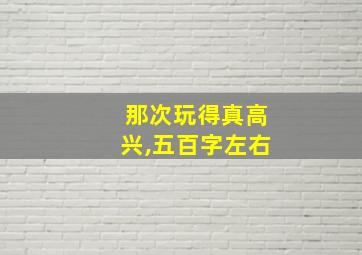 那次玩得真高兴,五百字左右